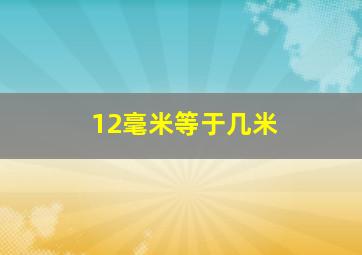 12毫米等于几米